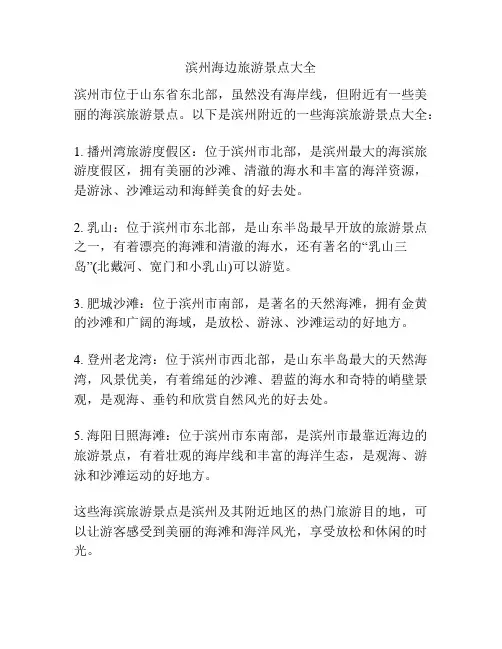 滨州海边旅游景点大全

滨州市位于山东省东北部，虽然没有海岸线，但附近有一些美丽的海滨旅游景点。以下是滨州附近的一些海滨旅游景点大全：

1. 播州湾旅游度假区：位于滨州市北部，是滨州最大的海滨旅游度假区，拥有美丽的沙滩、清澈的海水和丰富的海洋资源，是游泳、沙滩运动和海鲜美食的好去处。

2. 乳山：位于滨州市东北部，是山东半岛最早开放的旅游景点之一，有着漂亮的海滩和清澈的海水，还有著名的“乳山三岛”(北戴河、宽门和小乳山)可以游览。

3. 肥城沙滩：位于滨州市南部，是著名的天然海滩，拥有金黄的沙滩和广阔的海域，是放松、游泳、沙滩运动的好地方。

4. 登州老龙湾：位于滨州市西北部，是山东半岛最大的天然海湾，风景优美，有着绵延的沙滩、碧蓝的海水和奇特的峭壁景观，是观海、垂钓和欣赏自然风光的好去处。

5. 海阳日照海滩：位于滨州市东南部，是滨州市最靠近海边的旅游景点，有着壮观的海岸线和丰富的海洋生态，是观海、游泳和沙滩运动的好地方。

这些海滨旅游景点是滨州及其附近地区的热门旅游目的地，可以让游客感受到美丽的海滩和海洋风光，享受放松和休闲的时光。